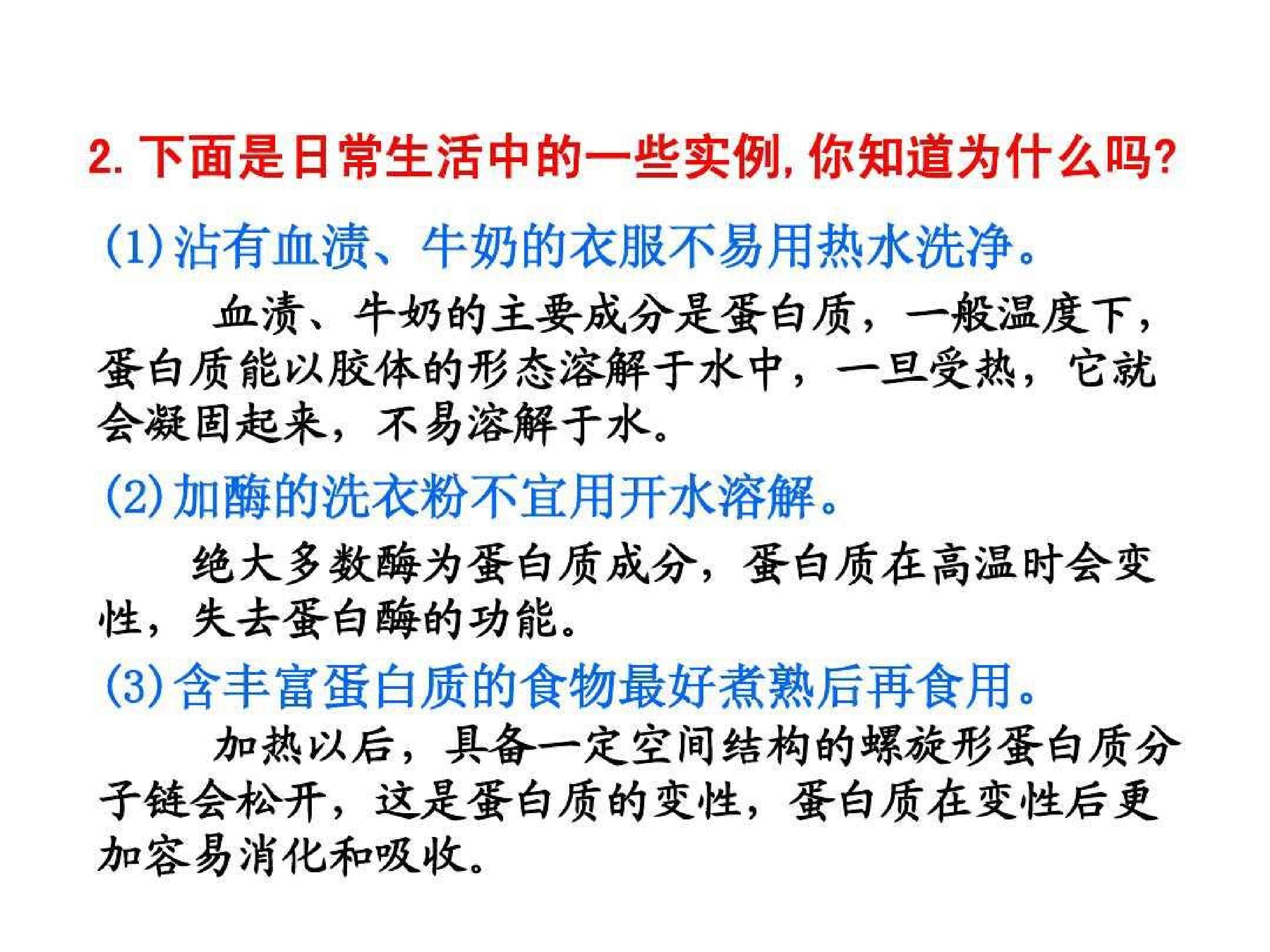 2.下面是日常生活中的一些实例,你知道为什么吗?

(1)沾有血渍、牛奶的衣服不易用热水洗净。

血渍、牛奶的主要成分是蛋白质，一般温度下，蛋白质能以胶体的形态溶解于水中，一旦受热，它就会凝固起来，不易溶解于水。

(2)加酶的洗衣粉不宜用开水溶解。

绝大多数酶为蛋白质成分，蛋白质在高温时会变性，失去蛋白酶的功能。

(3)含丰富蛋白质的食物最好煮熟后再食用。

加热以后，具备一定空间结构的螺旋形蛋白质分子链会松开，这是蛋白质的变性，蛋白质在变性后更加容易消化和吸收。